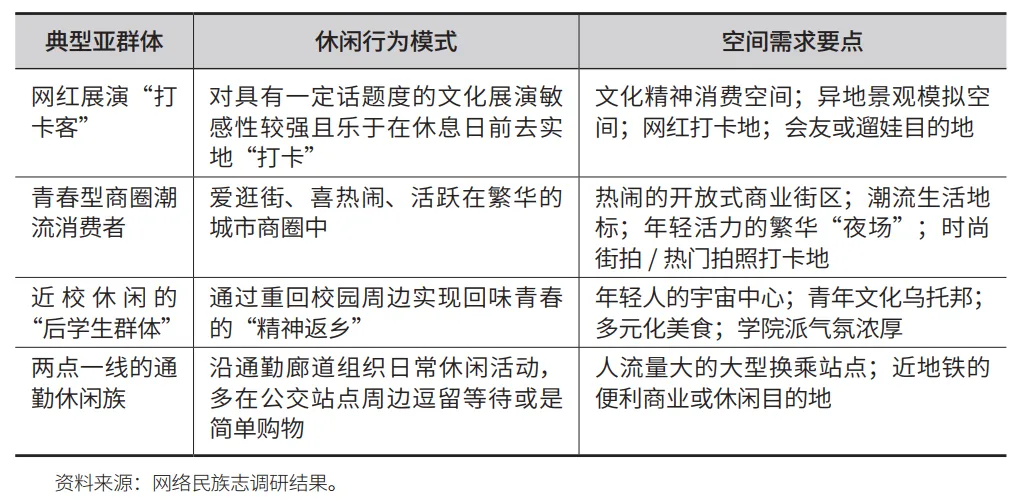 | 典型亚群体 | 休闲行为模式 | 空间需求要点 |
|---|---|---|
| 网红展演“打卡客” | 对具有一定话题度的文化展演敏感性较强且乐于在休息日前去实地“打卡” | 文化精神消费空间；异地景观模拟空间；网红打卡地；会友或遛娃目的地 |
| 青春型商圈潮流消费者 | 爱逛街、喜热闹、活跃在繁华的城市商圈中 | 热闹的开放式商业街区；潮流生活地标；年轻活力的繁华“夜场”；时尚街拍 / 热门拍照打卡地 |
| 近校休闲的“后学生群体” | 通过重回校园周边实现回味青春的“精神返乡” | 年轻人的宇宙中心；青年文化乌托邦；多元化美食；学院派气氛浓厚 |
| 两点一线的通勤休闲族 | 沿通勤廊道组织日常休闲活动，多在公交站点周边逗留等待或是简单购物 | 人流量大的大型换乘站点；近地铁的便利商业或休闲目的地 |

资料来源：网络民族志调研结果。